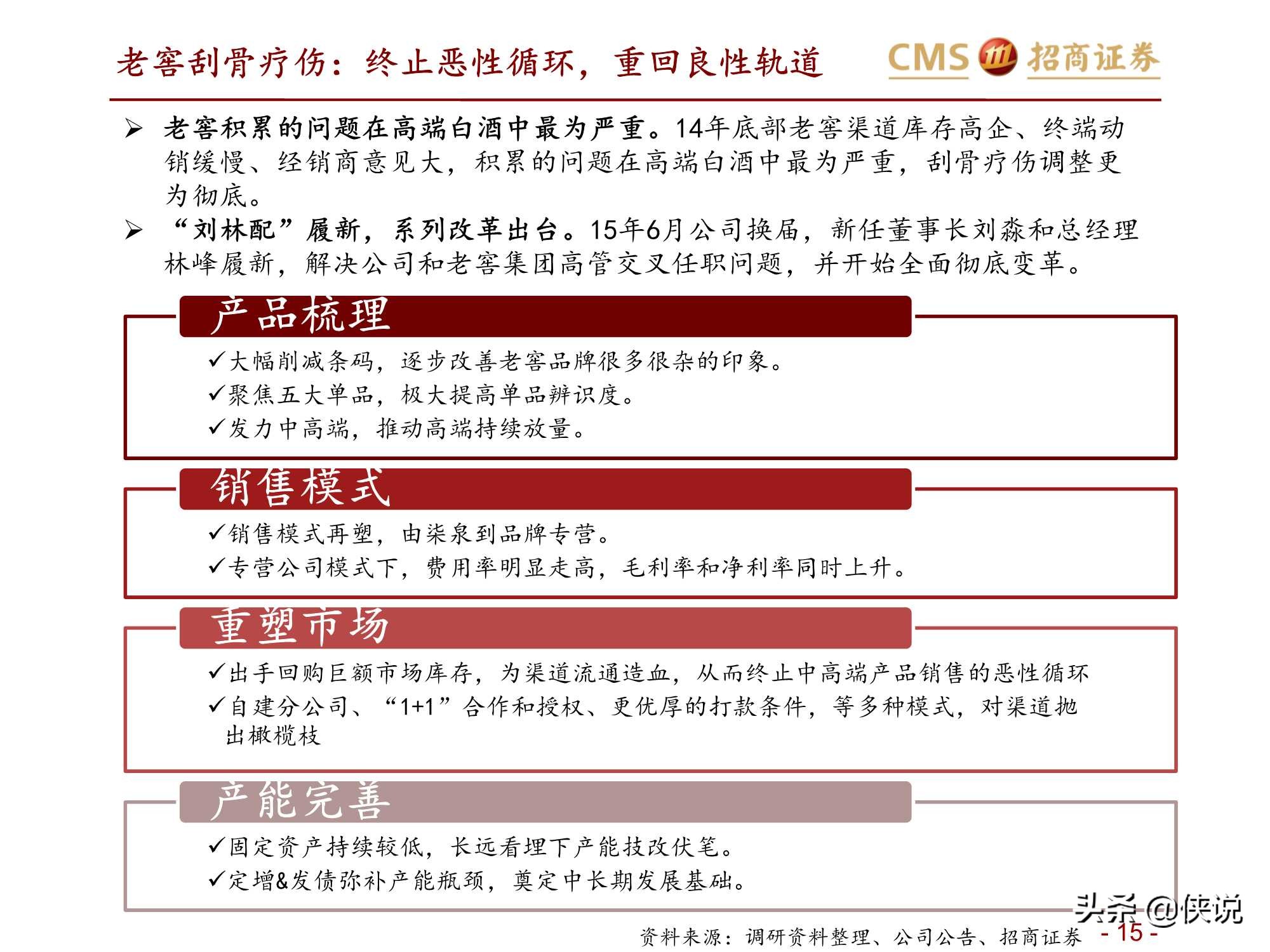 老窖刮骨疗伤：终止恶性循环，重回良性轨道

CMS 招商证券

➢ 老窖积累的问题在高端白酒中最为严重。14年底部老窖渠道库存高企、终端动销缓慢、经销商意见大，积累的问题在高端白酒中最为严重，刮骨疗伤调整更为彻底。

➢ “刘林配”履新，系列改革出台。15年6月公司换届，新任董事长刘淼和总经理林峰履新，解决公司和老窖集团高管交叉任职问题，并开始全面彻底变革。

产品梳理

✓大幅削减条码，逐步改善老窖品牌很多很杂的印象。
✓聚焦五大单品，极大提高单品辨识度。
✓发力中高端，推动高端持续放量。

销售模式

✓销售模式再塑，由柒泉到品牌专营。
✓专营公司模式下，费用率明显走高，毛利率和净利率同时上升。

重塑市场

✓出手回购巨额市场库存，为渠道流通造血，从而终止中高端产品销售的恶性循环
✓自建分公司、“1+1”合作和授权、更优厚的打款条件，等多种模式，对渠道抛出橄榄枝

产能完善

✓固定资产持续较低，长远看埋下产能技改伏笔。
✓定增&发债弥补产能瓶颈，奠定中长期发展基础。

头条 @侠说

资料来源：调研资料整理、公司公告、招商证券 - 15 -